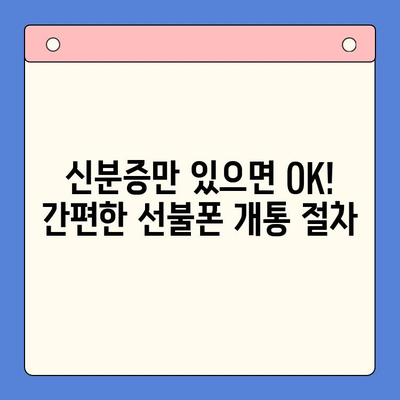 신분증만 있으면 OK!
간편한 선불폰 개통 절차